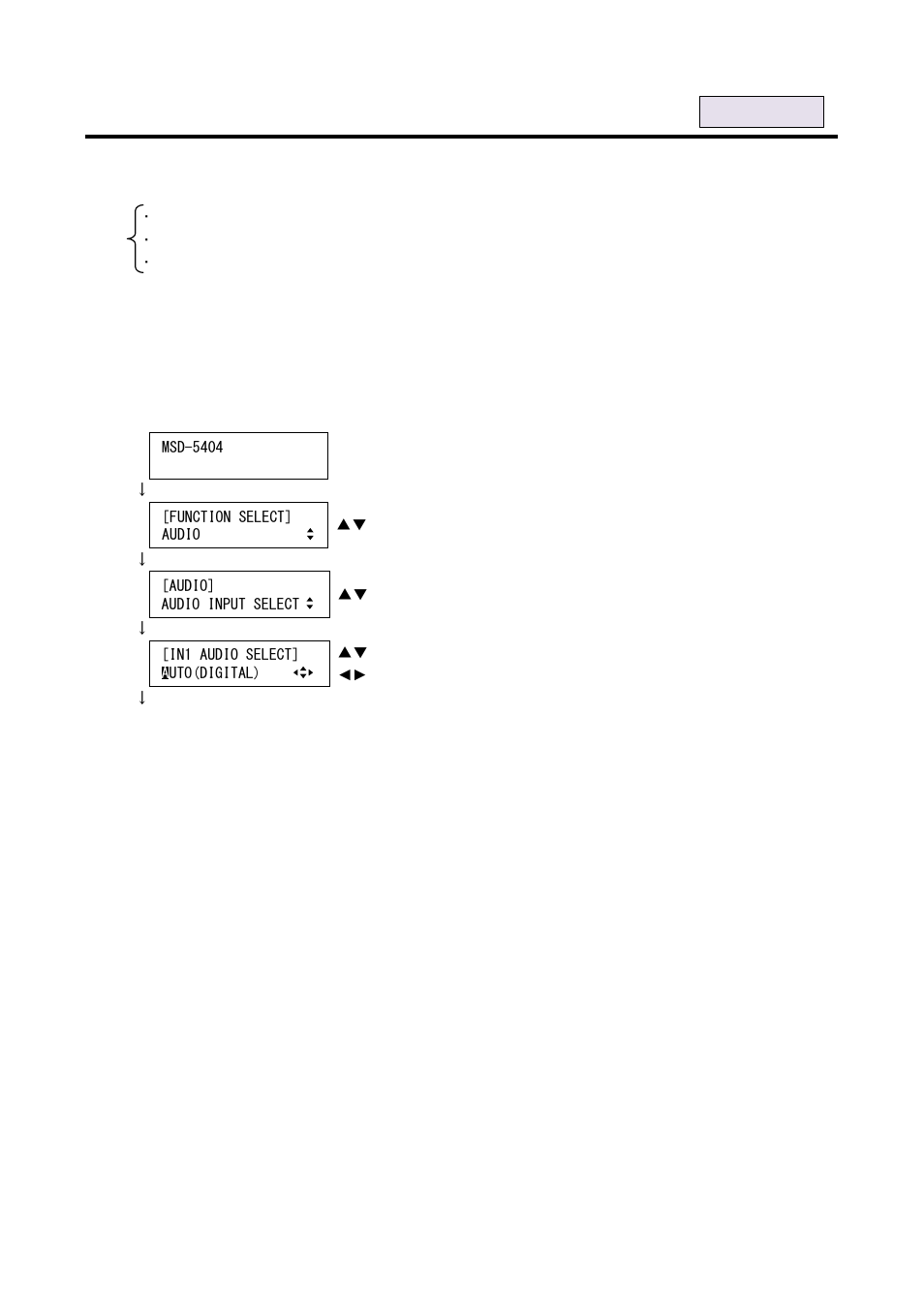 MSD-5404

↓

[FUNCTION SELECT]
AUDIO

▲▼

↓

[AUDIO]
AUDIO INPUT SELECT

▲▼

↓

[IN1 AUDIO SELECT]
AUTO(DIGITAL)

▲▼
◀▶

↓